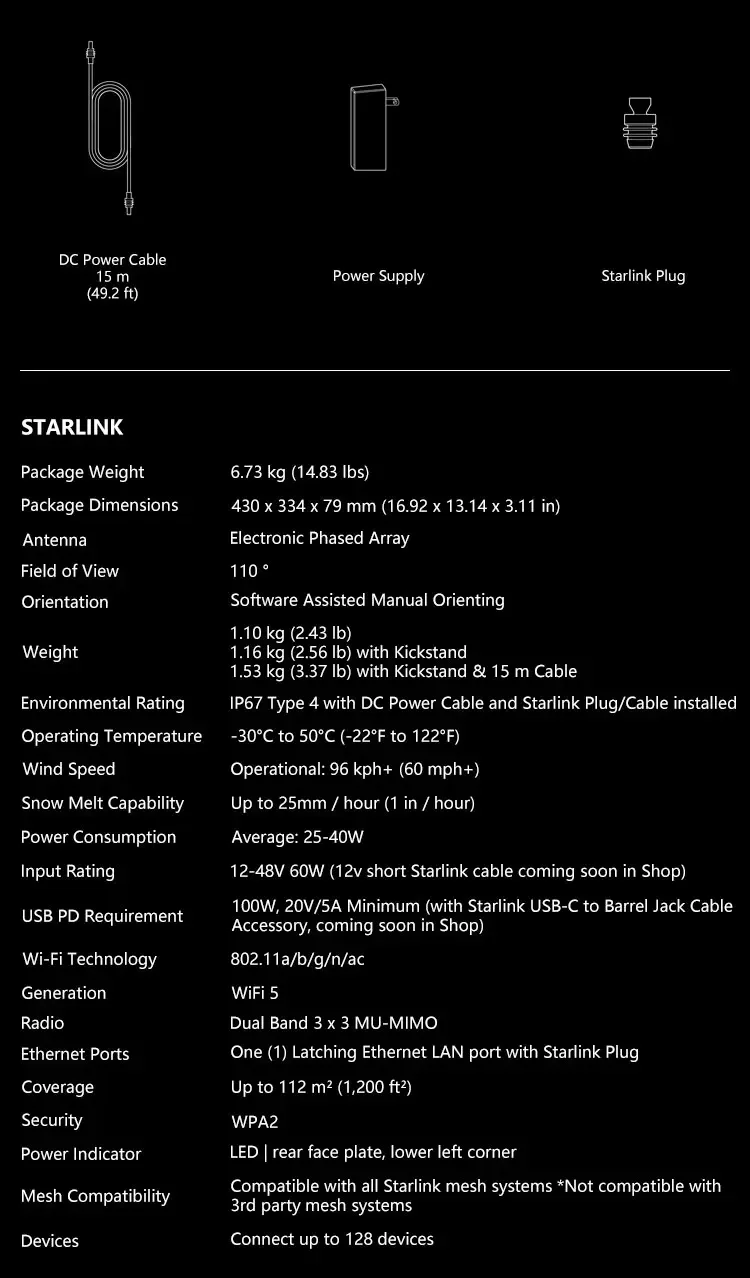 DC Power Cable
15 m
(49.2 ft)

Power Supply

Starlink Plug

STARLINK

| | |
|---|---|
| Package Weight | 6.73 kg (14.83 lbs) |
| Package Dimensions | 430 x 334 x 79 mm (16.92 x 13.14 x 3.11 in) |
| Antenna | Electronic Phased Array |
| Field of View | 110 ° |
| Orientation | Software Assisted Manual Orienting |
| Weight | 1.10 kg (2.43 lb) 1.16 kg (2.56 lb) with Kickstand 1.53 kg (3.37 lb) with Kickstand & 15 m Cable |
| Environmental Rating | IP67 Type 4 with DC Power Cable and Starlink Plug/Cable installed |
| Operating Temperature | -30°C to 50°C (-22°F to 122°F) |
| Wind Speed | Operational: 96 kph+ (60 mph+) |
| Snow Melt Capability | Up to 25mm / hour (1 in / hour) |
| Power Consumption | Average: 25-40W |
| Input Rating | 12-48V 60W (12v short Starlink cable coming soon in Shop) |
| USB PD Requirement | 100W, 20V/5A Minimum (with Starlink USB-C to Barrel Jack Cable Accessory, coming soon in Shop) |
| Wi-Fi Technology | 802.11a/b/g/n/ac |
| Generation | WiFi 5 |
| Radio | Dual Band 3 x 3 MU-MIMO |
| Ethernet Ports | One (1) Latching Ethernet LAN port with Starlink Plug |
| Coverage | Up to 112 m² (1,200 ft²) |
| Security | WPA2 |
| Power Indicator | LED \| rear face plate, lower left corner |
| Mesh Compatibility | Compatible with all Starlink mesh systems *Not compatible with 3rd party mesh systems |
| Devices | Connect up to 128 devices |